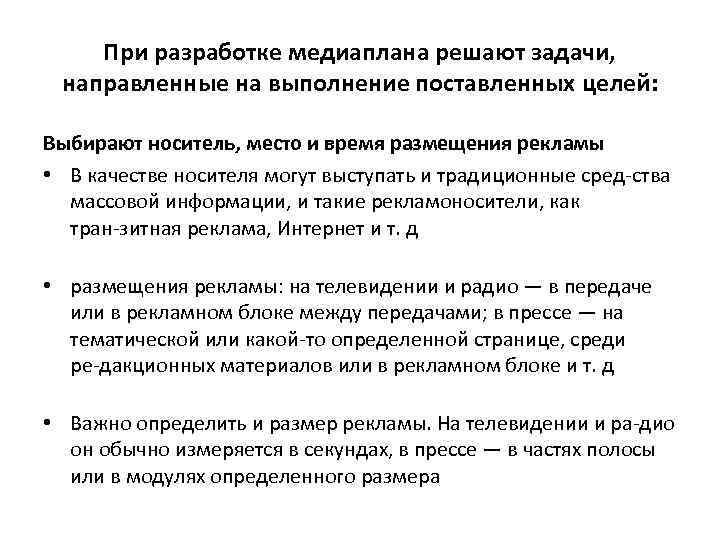 При разработке медиаплана решают задачи, направленные на выполнение поставленных целей:

Выбирают носитель, место и время размещения рекламы

• В качестве носителя могут выступать и традиционные сред-ства массовой информации, и такие рекламоносители, как тран-зитная реклама, Интернет и т. д

• размещения рекламы: на телевидении и радио — в передаче или в рекламном блоке между передачами; в прессе — на тематической или какой-то определенной странице, среди ре-дакционных материалов или в рекламном блоке и т. д

• Важно определить и размер рекламы. На телевидении и ра-дио он обычно измеряется в секундах, в прессе — в частях полосы или в модулях определенного размера